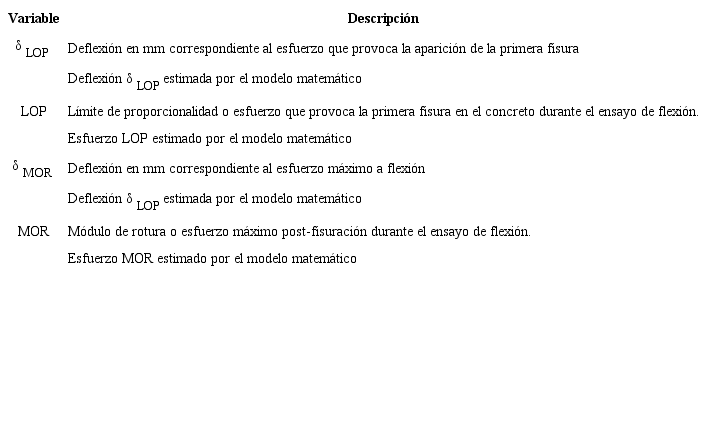 | Variable | Descripción |
|---|---|
| $\delta_{LOP}$ | Deflexión en mm correspondiente al esfuerzo que provoca la aparición de la primera fisura |
| | Deflexión $\delta_{LOP}$ estimada por el modelo matemático |
| LOP | Límite de proporcionalidad o esfuerzo que provoca la primera fisura en el concreto durante el ensayo de flexión. |
| | Esfuerzo LOP estimado por el modelo matemático |
| $\delta_{MOR}$ | Deflexión en mm correspondiente al esfuerzo máximo a flexión |
| | Deflexión $\delta_{LOP}$ estimada por el modelo matemático |
| MOR | Módulo de rotura o esfuerzo máximo post-fisuración durante el ensayo de flexión. |
| | Esfuerzo MOR estimado por el modelo matemático |